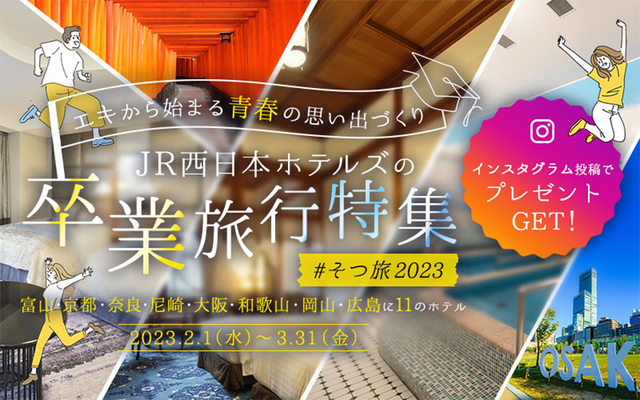 エキから始まる青春の思い出づくり

JR西日本ホテルズの

卒業旅行特集

#そつ旅2023

富山・京都・奈良・尼崎・大阪・和歌山・岡山・広島に11のホテル

2023.2.1（水）～3.31（金）

インスタグラム投稿で
プレゼント
GET!

OSAK